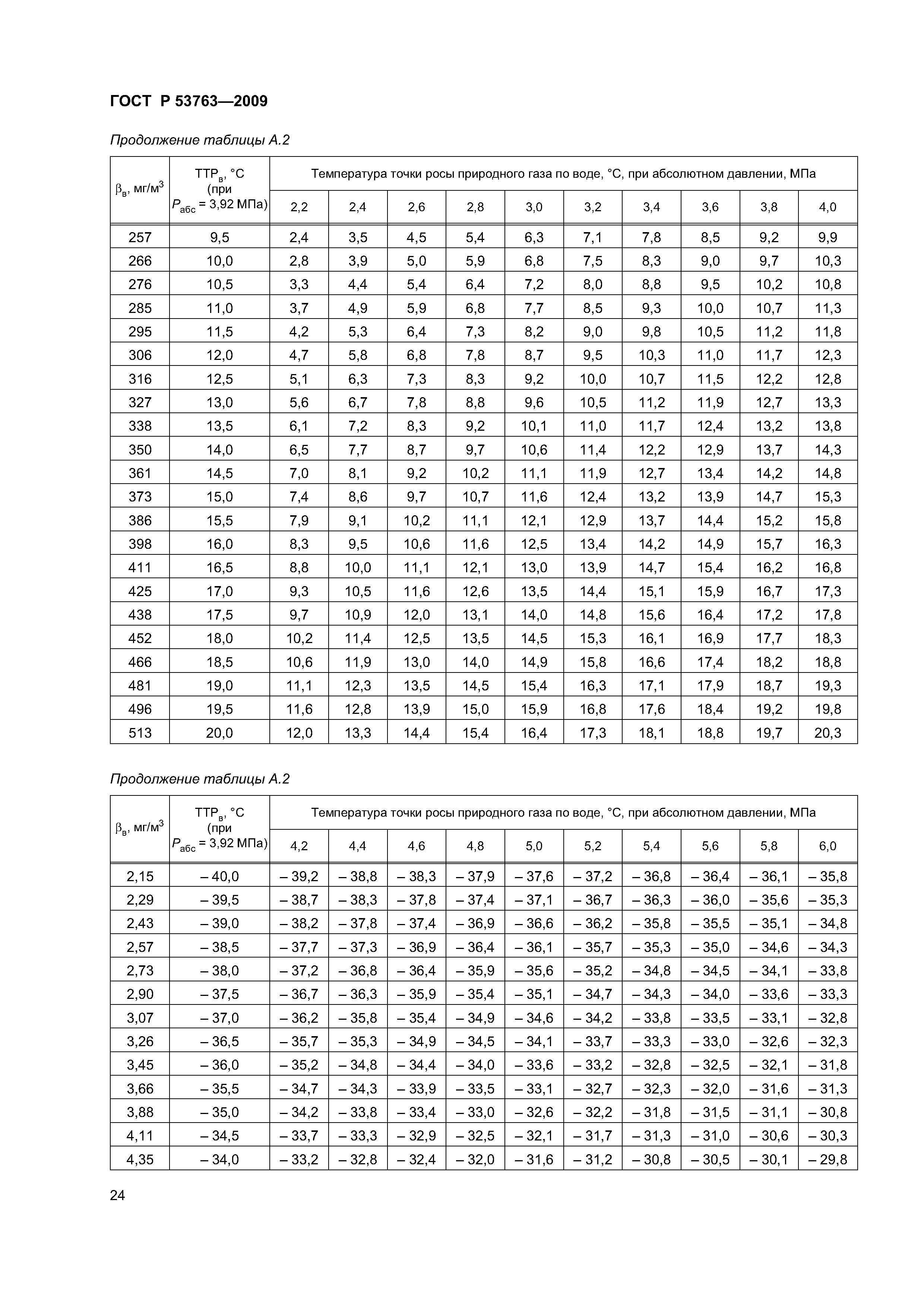 ГОСТ Р 53763—2009

Продолжение таблицы А.2

| $\beta_в$, мг/м$^3$ | ТТР$_в$, °С (при $P_{абс}$ = 3,92 МПа) | Температура точки росы природного газа по воде, °С, при абсолютном давлении, МПа | | | | | | | | | |
|---|---|---|---|---|---|---|---|---|---|---|---|
| | | 2,2 | 2,4 | 2,6 | 2,8 | 3,0 | 3,2 | 3,4 | 3,6 | 3,8 | 4,0 |
| 257 | 9,5 | 2,4 | 3,5 | 4,5 | 5,4 | 6,3 | 7,1 | 7,8 | 8,5 | 9,2 | 9,9 |
| 266 | 10,0 | 2,8 | 3,9 | 5,0 | 5,9 | 6,8 | 7,5 | 8,3 | 9,0 | 9,7 | 10,3 |
| 276 | 10,5 | 3,3 | 4,4 | 5,4 | 6,4 | 7,2 | 8,0 | 8,8 | 9,5 | 10,2 | 10,8 |
| 285 | 11,0 | 3,7 | 4,9 | 5,9 | 6,8 | 7,7 | 8,5 | 9,3 | 10,0 | 10,7 | 11,3 |
| 295 | 11,5 | 4,2 | 5,3 | 6,4 | 7,3 | 8,2 | 9,0 | 9,8 | 10,5 | 11,2 | 11,8 |
| 306 | 12,0 | 4,7 | 5,8 | 6,8 | 7,8 | 8,7 | 9,5 | 10,3 | 11,0 | 11,7 | 12,3 |
| 316 | 12,5 | 5,1 | 6,3 | 7,3 | 8,3 | 9,2 | 10,0 | 10,7 | 11,5 | 12,2 | 12,8 |
| 327 | 13,0 | 5,6 | 6,7 | 7,8 | 8,8 | 9,6 | 10,5 | 11,2 | 11,9 | 12,7 | 13,3 |
| 338 | 13,5 | 6,1 | 7,2 | 8,3 | 9,2 | 10,1 | 11,0 | 11,7 | 12,4 | 13,2 | 13,8 |
| 350 | 14,0 | 6,5 | 7,7 | 8,7 | 9,7 | 10,6 | 11,4 | 12,2 | 12,9 | 13,7 | 14,3 |
| 361 | 14,5 | 7,0 | 8,1 | 9,2 | 10,2 | 11,1 | 11,9 | 12,7 | 13,4 | 14,2 | 14,8 |
| 373 | 15,0 | 7,4 | 8,6 | 9,7 | 10,7 | 11,6 | 12,4 | 13,2 | 13,9 | 14,7 | 15,3 |
| 386 | 15,5 | 7,9 | 9,1 | 10,2 | 11,1 | 12,1 | 12,9 | 13,7 | 14,4 | 15,2 | 15,8 |
| 398 | 16,0 | 8,3 | 9,5 | 10,6 | 11,6 | 12,5 | 13,4 | 14,2 | 14,9 | 15,7 | 16,3 |
| 411 | 16,5 | 8,8 | 10,0 | 11,1 | 12,1 | 13,0 | 13,9 | 14,7 | 15,4 | 16,2 | 16,8 |
| 425 | 17,0 | 9,3 | 10,5 | 11,6 | 12,6 | 13,5 | 14,4 | 15,1 | 15,9 | 16,7 | 17,3 |
| 438 | 17,5 | 9,7 | 10,9 | 12,0 | 13,1 | 14,0 | 14,8 | 15,6 | 16,4 | 17,2 | 17,8 |
| 452 | 18,0 | 10,2 | 11,4 | 12,5 | 13,5 | 14,5 | 15,3 | 16,1 | 16,9 | 17,7 | 18,3 |
| 466 | 18,5 | 10,6 | 11,9 | 13,0 | 14,0 | 14,9 | 15,8 | 16,6 | 17,4 | 18,2 | 18,8 |
| 481 | 19,0 | 11,1 | 12,3 | 13,5 | 14,5 | 15,4 | 16,3 | 17,1 | 17,9 | 18,7 | 19,3 |
| 496 | 19,5 | 11,6 | 12,8 | 13,9 | 15,0 | 15,9 | 16,8 | 17,6 | 18,4 | 19,2 | 19,8 |
| 513 | 20,0 | 12,0 | 13,3 | 14,4 | 15,4 | 16,4 | 17,3 | 18,1 | 18,8 | 19,7 | 20,3 |

Продолжение таблицы А.2

| $\beta_в$, мг/м$^3$ | ТТР$_в$, °С (при $P_{абс}$ = 3,92 МПа) | Температура точки росы природного газа по воде, °С, при абсолютном давлении, МПа | | | | | | | | | |
|---|---|---|---|---|---|---|---|---|---|---|---|
| | | 4,2 | 4,4 | 4,6 | 4,8 | 5,0 | 5,2 | 5,4 | 5,6 | 5,8 | 6,0 |
| 2,15 | – 40,0 | – 39,2 | – 38,8 | – 38,3 | – 37,9 | – 37,6 | – 37,2 | – 36,8 | – 36,4 | – 36,1 | – 35,8 |
| 2,29 | – 39,5 | – 38,7 | – 38,3 | – 37,8 | – 37,4 | – 37,1 | – 36,7 | – 36,3 | – 36,0 | – 35,6 | – 35,3 |
| 2,43 | – 39,0 | – 38,2 | – 37,8 | – 37,4 | – 36,9 | – 36,6 | – 36,2 | – 35,8 | – 35,5 | – 35,1 | – 34,8 |
| 2,57 | – 38,5 | – 37,7 | – 37,3 | – 36,9 | – 36,4 | – 36,1 | – 35,7 | – 35,3 | – 35,0 | – 34,6 | – 34,3 |
| 2,73 | – 38,0 | – 37,2 | – 36,8 | – 36,4 | – 35,9 | – 35,6 | – 35,2 | – 34,8 | – 34,5 | – 34,1 | – 33,8 |
| 2,90 | – 37,5 | – 36,7 | – 36,3 | – 35,9 | – 35,4 | – 35,1 | – 34,7 | – 34,3 | – 34,0 | – 33,6 | – 33,3 |
| 3,07 | – 37,0 | – 36,2 | – 35,8 | – 35,4 | – 34,9 | – 34,6 | – 34,2 | – 33,8 | – 33,5 | – 33,1 | – 32,8 |
| 3,26 | – 36,5 | – 35,7 | – 35,3 | – 34,9 | – 34,5 | – 34,1 | – 33,7 | – 33,3 | – 33,0 | – 32,6 | – 32,3 |
| 3,45 | – 36,0 | – 35,2 | – 34,8 | – 34,4 | – 34,0 | – 33,6 | – 33,2 | – 32,8 | – 32,5 | – 32,1 | – 31,8 |
| 3,66 | – 35,5 | – 34,7 | – 34,3 | – 33,9 | – 33,5 | – 33,1 | – 32,7 | – 32,3 | – 32,0 | – 31,6 | – 31,3 |
| 3,88 | – 35,0 | – 34,2 | – 33,8 | – 33,4 | – 33,0 | – 32,6 | – 32,2 | – 31,8 | – 31,5 | – 31,1 | – 30,8 |
| 4,11 | – 34,5 | – 33,7 | – 33,3 | – 32,9 | – 32,5 | – 32,1 | – 31,7 | – 31,3 | – 31,0 | – 30,6 | – 30,3 |
| 4,35 | – 34,0 | – 33,2 | – 32,8 | – 32,4 | – 32,0 | – 31,6 | – 31,2 | – 30,8 | – 30,5 | – 30,1 | – 29,8 |

24